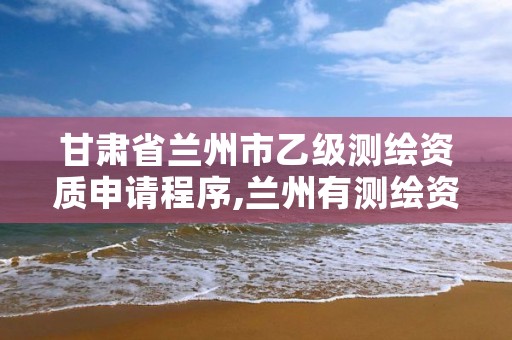 甘肃省兰州市乙级测绘资质申请程序,兰州有测绘资